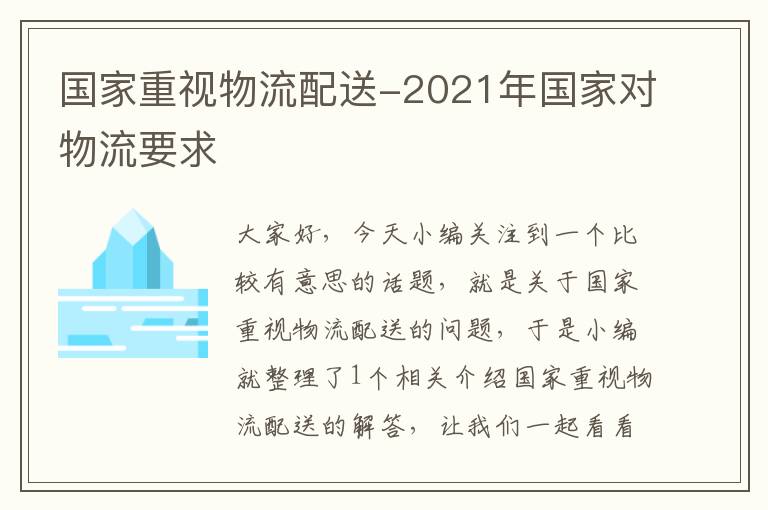 国家重视物流配送-2021年国家对物流要求

大家好，今天小编关注到一个比较有意思的话题，就是关于国家重视物流配送的问题，于是小编就整理了1个相关介绍国家重视物流配送的解答，让我们一起看看